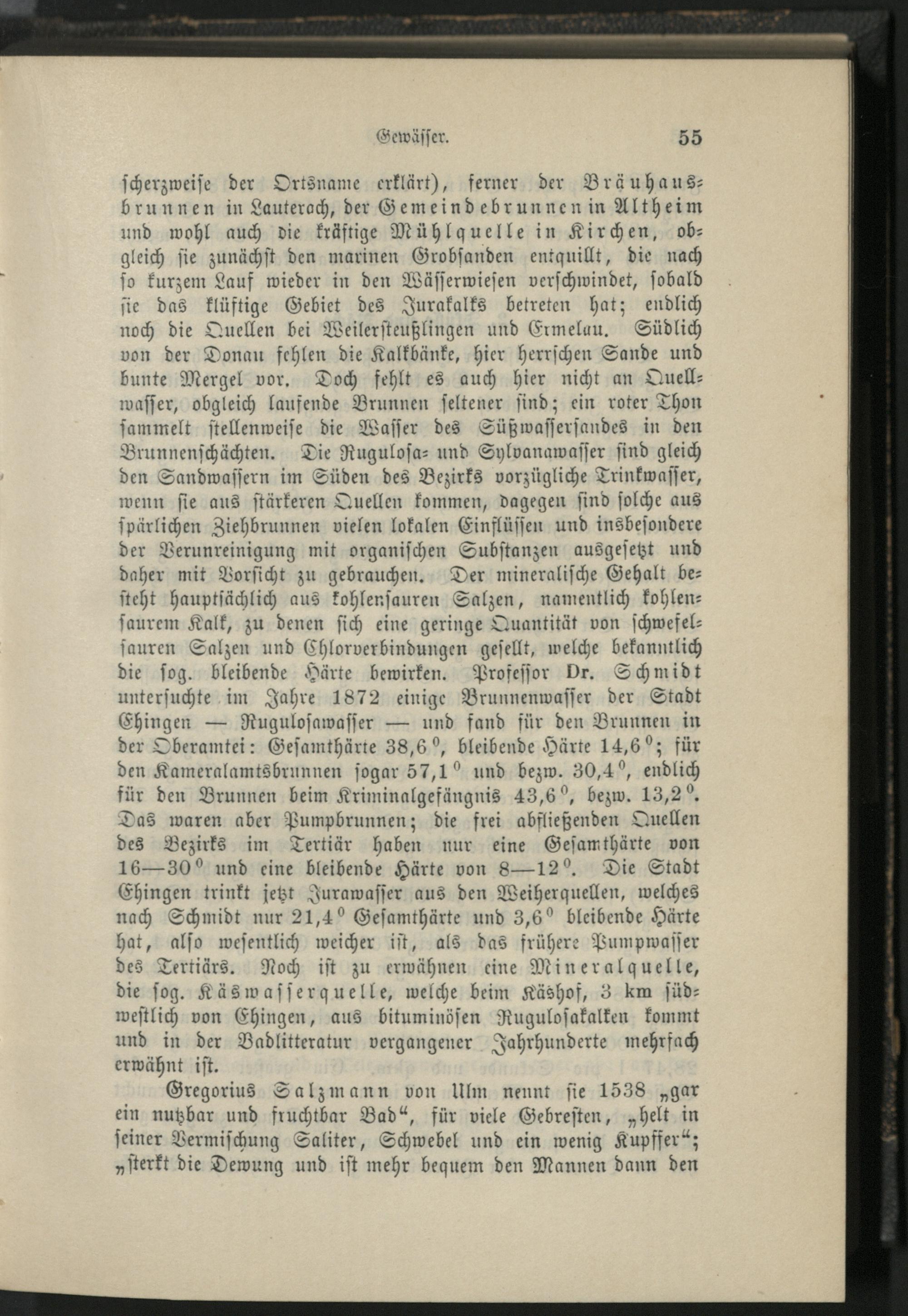 Gewässer. 55

scherzweise der Ortsname erklärt), ferner der Bräuhausbrunnen in Lauterach, der Gemeindebrunnen in Altheim und wohl auch die kräftige Mühlquelle in Kirchen, obgleich sie zunächst den marinen Grobsanden entquillt, die nach so kurzem Lauf wieder in den Wässerwiesen verschwindet, sobald sie das klüftige Gebiet des Jurakalks betreten hat; endlich noch die Quellen bei Weilersteußlingen und Ermelau. Südlich von der Donau fehlen die Kalkbänke, hier herrschen Sande und bunte Mergel vor. Doch fehlt es auch hier nicht an Quellwasser, obgleich laufende Brunnen seltener sind; ein roter Thon sammelt stellenweise die Wasser des Süßwassersandes in den Brunnenschächten. Die Rugulosa- und Sylvanawasser sind gleich den Sandwassern im Süden des Bezirks vorzügliche Trinkwasser, wenn sie aus stärkeren Quellen kommen, dagegen sind solche aus spärlichen Ziehbrunnen vielen lokalen Einflüssen und insbesondere der Verunreinigung mit organischen Substanzen ausgesetzt und daher mit Vorsicht zu gebrauchen. Der mineralische Gehalt besteht hauptsächlich aus kohlensauren Salzen, namentlich kohlensaurem Kalk, zu denen sich eine geringe Quantität von schwefelsauren Salzen und Chlorverbindungen gesellt, welche bekanntlich die sog. bleibende Härte bewirken. Professor Dr. Schmidt untersuchte im Jahre 1872 einige Brunnenwasser der Stadt Ehingen — Rugulosawasser — und fand für den Brunnen in der Oberamtei: Gesamthärte 38,6°, bleibende Härte 14,6°; für den Kameralamtsbrunnen sogar 57,1° und bezw. 30,4°, endlich für den Brunnen beim Kriminalgefängnis 43,6°, bezw. 13,2°. Das waren aber Pumpbrunnen; die frei abfließenden Quellen des Bezirks im Tertiär haben nur eine Gesamthärte von 16—30° und eine bleibende Härte von 8—12°. Die Stadt Ehingen trinkt jetzt Jurawasser aus den Weiherquellen, welches nach Schmidt nur 21,4° Gesamthärte und 3,6° bleibende Härte hat, also wesentlich weicher ist, als das frühere Pumpwasser des Tertiärs. Noch ist zu erwähnen eine Mineralquelle, die sog. Käswasserquelle, welche beim Käshof, 3 km südwestlich von Ehingen, aus bituminösen Rugulosakalken kommt und in der Badlitteratur vergangener Jahrhunderte mehrfach erwähnt ist.

Gregorius Salzmann von Ulm nennt sie 1538 „gar ein nutzbar und fruchtbar Bad“, für viele Gebresten, „helt in seiner Vermischung Saliter, Schwebel und ein wenig Kupffer“; „sterkt die Dewung und ist mehr bequem den Mannen dann den